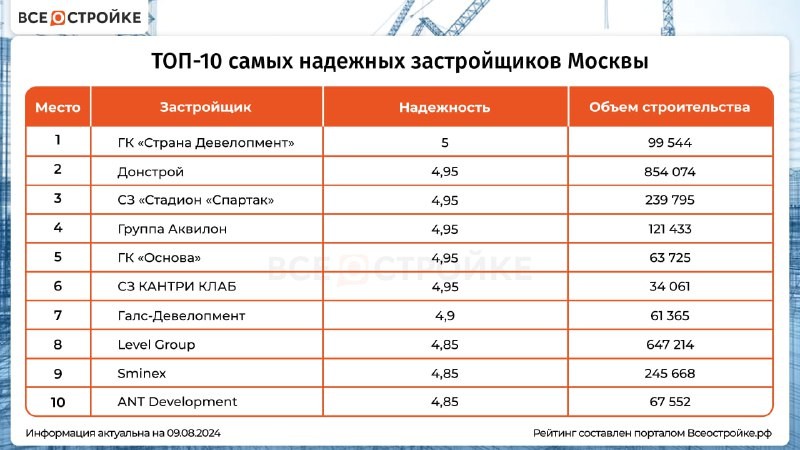 ВСЕ О СТРОЙКЕ

ТОП-10 самых надежных застройщиков Москвы

| Место | Застройщик | Надежность | Объем строительства |
|---|---|---|---|
| 1 | ГК «Страна Девелопмент» | 5 | 99 544 |
| 2 | Донстрой | 4,95 | 854 074 |
| 3 | СЗ «Стадион «Спартак» | 4,95 | 239 795 |
| 4 | Группа Аквилон | 4,95 | 121 433 |
| 5 | ГК «Основа» | 4,95 | 63 725 |
| 6 | СЗ КАНТРИ КЛАБ | 4,95 | 34 061 |
| 7 | Галс-Девелопмент | 4,9 | 61 365 |
| 8 | Level Group | 4,85 | 647 214 |
| 9 | Sminex | 4,85 | 245 668 |
| 10 | ANT Development | 4,85 | 67 552 |

ВСЕ О СТРОЙКЕ

Информация актуальна на 09.08.2024

Рейтинг составлен порталом Всеостройке.рф